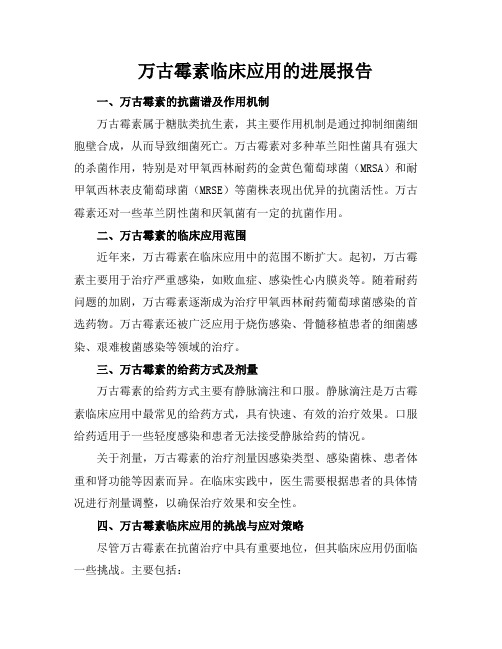 万古霉素临床应用的进展报告

一、万古霉素的抗菌谱及作用机制

万古霉素属于糖肽类抗生素，其主要作用机制是通过抑制细菌细胞壁合成，从而导致细菌死亡。万古霉素对多种革兰阳性菌具有强大的杀菌作用，特别是对甲氧西林耐药的金黄色葡萄球菌（MRSA）和耐甲氧西林表皮葡萄球菌（MRSE）等菌株表现出优异的抗菌活性。万古霉素还对一些革兰阴性菌和厌氧菌有一定的抗菌作用。

二、万古霉素的临床应用范围

近年来，万古霉素在临床应用中的范围不断扩大。起初，万古霉素主要用于治疗严重感染，如败血症、感染性心内膜炎等。随着耐药问题的加剧，万古霉素逐渐成为治疗甲氧西林耐药葡萄球菌感染的首选药物。万古霉素还被广泛应用于烧伤感染、骨髓移植患者的细菌感染、艰难梭菌感染等领域的治疗。

三、万古霉素的给药方式及剂量

万古霉素的给药方式主要有静脉滴注和口服。静脉滴注是万古霉素临床应用中最常见的给药方式，具有快速、有效的治疗效果。口服给药适用于一些轻度感染和患者无法接受静脉给药的情况。

关于剂量，万古霉素的治疗剂量因感染类型、感染菌株、患者体重和肾功能等因素而异。在临床实践中，医生需要根据患者的具体情况进行剂量调整，以确保治疗效果和安全性。

四、万古霉素临床应用的挑战与应对策略

尽管万古霉素在抗菌治疗中具有重要地位，但其临床应用仍面临一些挑战。主要包括：